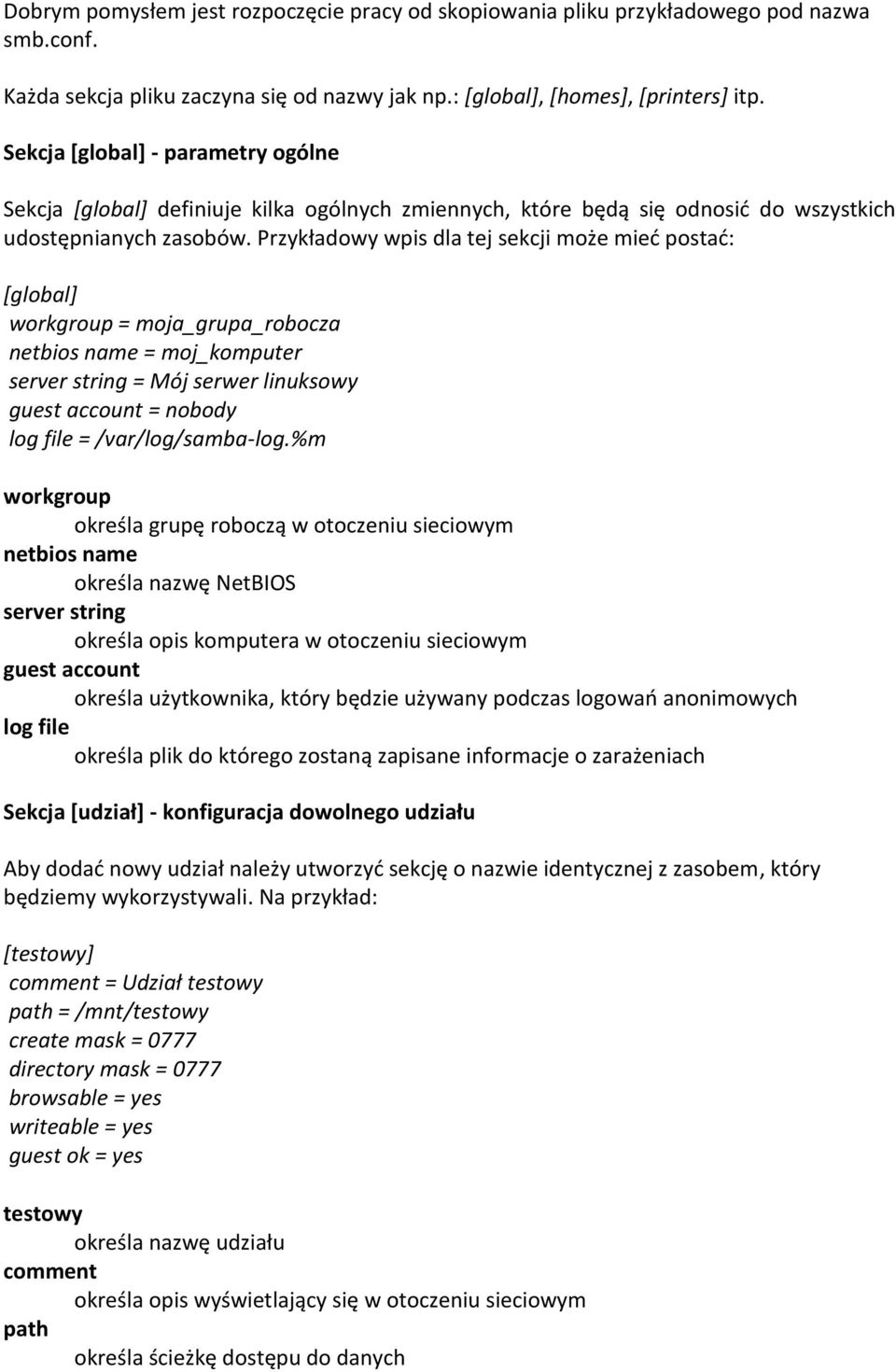 Dobrym pomysłem jest rozpoczęcie pracy od skopiowania pliku przykładowego pod nazwa smb.conf.

Każda sekcja pliku zaczyna się od nazwy jak np.: [global], [homes], [printers] itp.

Sekcja [global] - parametry ogólne

Sekcja [global] definiuje kilka ogólnych zmiennych, które będą się odnosić do wszystkich udostępnianych zasobów. Przykładowy wpis dla tej sekcji może mieć postać:

[global]
workgroup = moja_grupa_robocza
netbios name = moj_komputer
server string = Mój serwer linuksowy
guest account = nobody
log file = /var/log/samba-log.%m

workgroup
określa grupę roboczą w otoczeniu sieciowym
netbios name
określa nazwę NetBIOS
server string
określa opis komputera w otoczeniu sieciowym
guest account
określa użytkownika, który będzie używany podczas logowań anonimowych
log file
określa plik do którego zostaną zapisane informacje o zarażeniach

Sekcja [udział] - konfiguracja dowolnego udziału

Aby dodać nowy udział należy utworzyć sekcję o nazwie identycznej z zasobem, który będziemy wykorzystywali. Na przykład:

[testowy]
comment = Udział testowy
path = /mnt/testowy
create mask = 0777
directory mask = 0777
browsable = yes
writeable = yes
guest ok = yes

testowy
określa nazwę udziału
comment
określa opis wyświetlający się w otoczeniu sieciowym
path
określa ścieżkę dostępu do danych